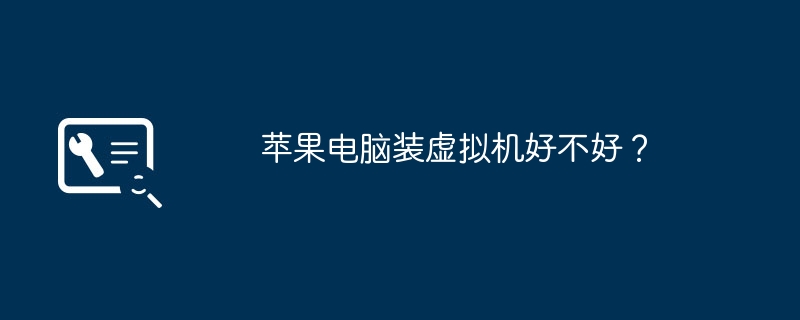 苹果电脑装虚拟机好不好？